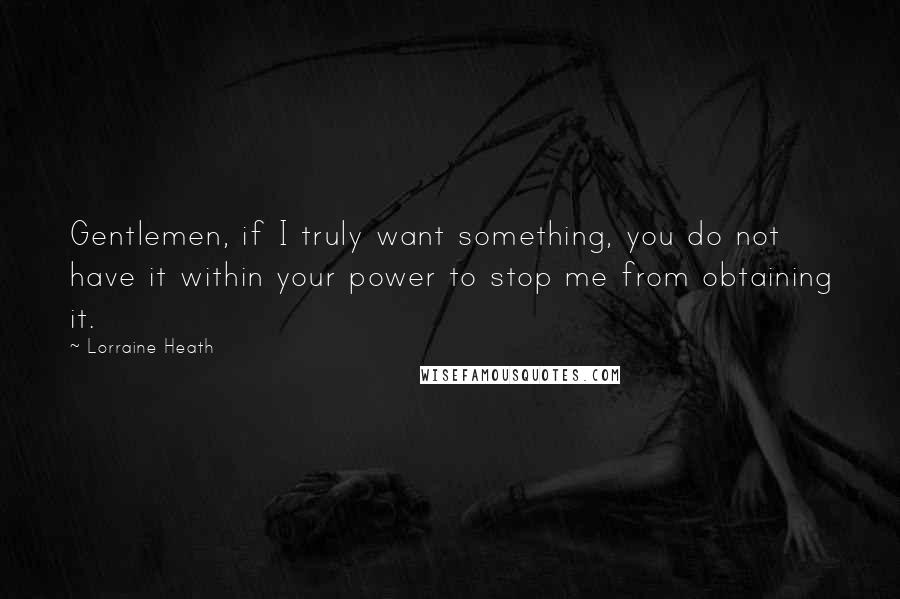 Gentlemen, if I truly want something, you do not have it within your power to stop me from obtaining it.

~ Lorraine Heath

WISEFAMOUSQUOTES.COM